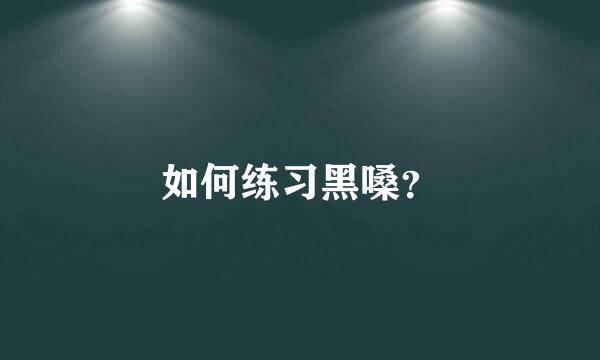 如何练习黑嗓?